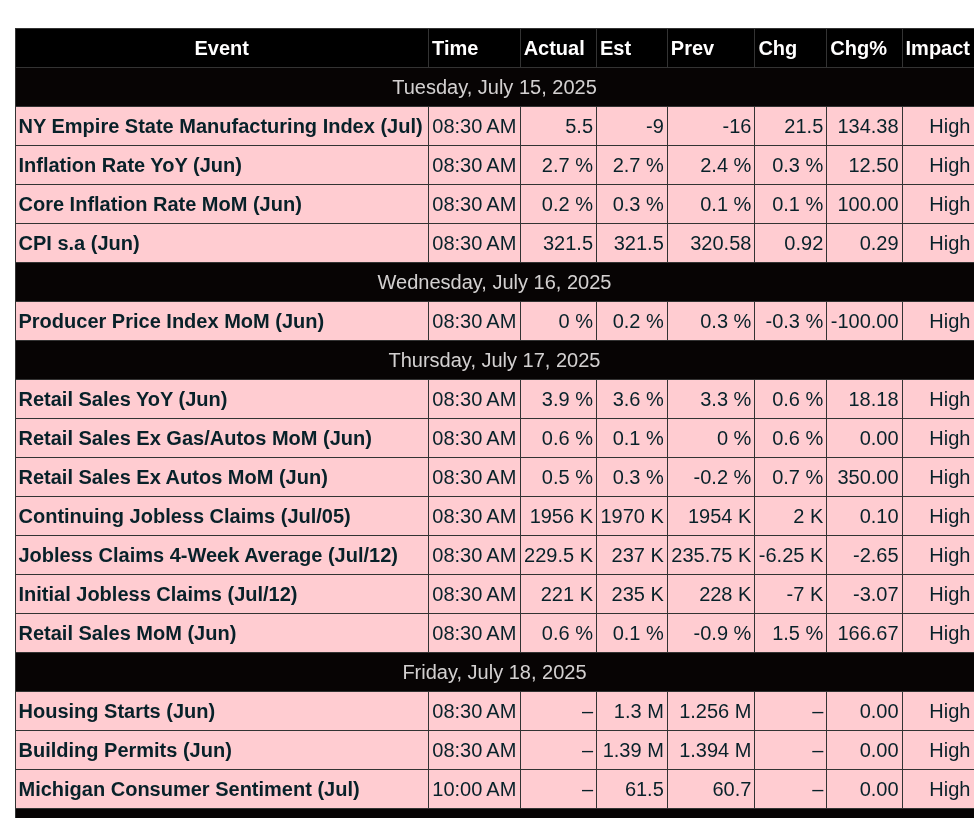 | Event | Time | Actual | Est | Prev | Chg | Chg% | Impact |
|---|---|---|---|---|---|---|---|
| Tuesday, July 15, 2025 | | | | | | | |
| NY Empire State Manufacturing Index (Jul) | 08:30 AM | 5.5 | -9 | -16 | 21.5 | 134.38 | High |
| Inflation Rate YoY (Jun) | 08:30 AM | 2.7 % | 2.7 % | 2.4 % | 0.3 % | 12.50 | High |
| Core Inflation Rate MoM (Jun) | 08:30 AM | 0.2 % | 0.3 % | 0.1 % | 0.1 % | 100.00 | High |
| CPI s.a (Jun) | 08:30 AM | 321.5 | 321.5 | 320.58 | 0.92 | 0.29 | High |
| Wednesday, July 16, 2025 | | | | | | | |
| Producer Price Index MoM (Jun) | 08:30 AM | 0 % | 0.2 % | 0.3 % | -0.3 % | -100.00 | High |
| Thursday, July 17, 2025 | | | | | | | |
| Retail Sales YoY (Jun) | 08:30 AM | 3.9 % | 3.6 % | 3.3 % | 0.6 % | 18.18 | High |
| Retail Sales Ex Gas/Autos MoM (Jun) | 08:30 AM | 0.6 % | 0.1 % | 0 % | 0.6 % | 0.00 | High |
| Retail Sales Ex Autos MoM (Jun) | 08:30 AM | 0.5 % | 0.3 % | -0.2 % | 0.7 % | 350.00 | High |
| Continuing Jobless Claims (Jul/05) | 08:30 AM | 1956 K | 1970 K | 1954 K | 2 K | 0.10 | High |
| Jobless Claims 4-Week Average (Jul/12) | 08:30 AM | 229.5 K | 237 K | 235.75 K | -6.25 K | -2.65 | High |
| Initial Jobless Claims (Jul/12) | 08:30 AM | 221 K | 235 K | 228 K | -7 K | -3.07 | High |
| Retail Sales MoM (Jun) | 08:30 AM | 0.6 % | 0.1 % | -0.9 % | 1.5 % | 166.67 | High |
| Friday, July 18, 2025 | | | | | | | |
| Housing Starts (Jun) | 08:30 AM | – | 1.3 M | 1.256 M | – | 0.00 | High |
| Building Permits (Jun) | 08:30 AM | – | 1.39 M | 1.394 M | – | 0.00 | High |
| Michigan Consumer Sentiment (Jul) | 10:00 AM | – | 61.5 | 60.7 | – | 0.00 | High |